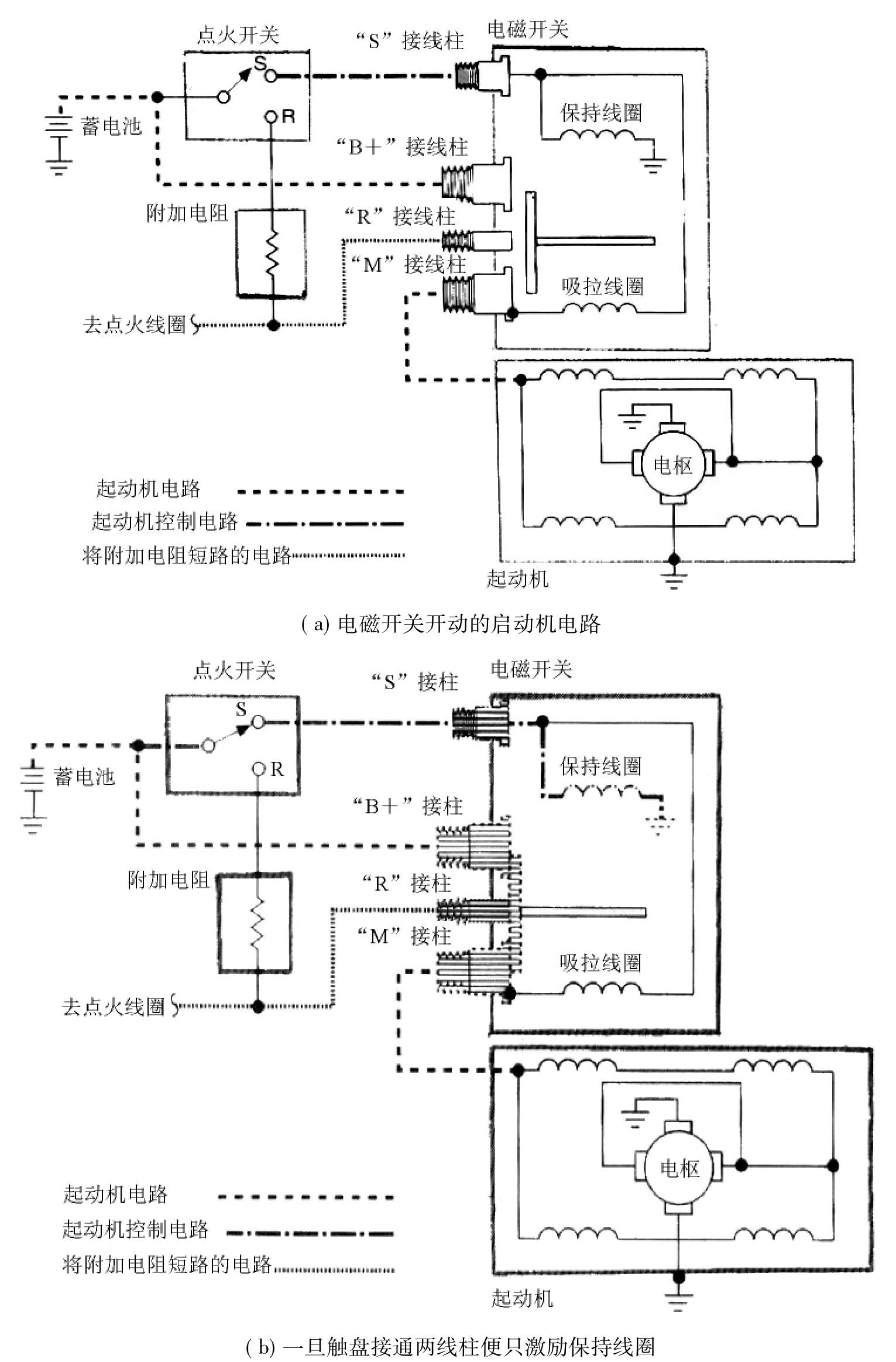 点火开关

“S”接线柱

电磁开关

S

R

蓄电池

保持线圈

“B+”接线柱

附加电阻

“R”接线柱

“M”接线柱

吸拉线圈

去点火线圈

电枢

起动机电路

起动机控制电路

将附加电阻短路的电路

起动机

( a) 电磁开关开动的启动机电路

点火开关

“S”接柱

电磁开关

S

R

蓄电池

保持线圈

“B+”接柱

附加电阻

“R”接柱

“M”接柱

吸拉线圈

去点火线圈

电枢

起动机电路

起动机控制电路

将附加电阻短路的电路

起动机

( b) 一旦触盘接通两线柱便只激励保持线圈